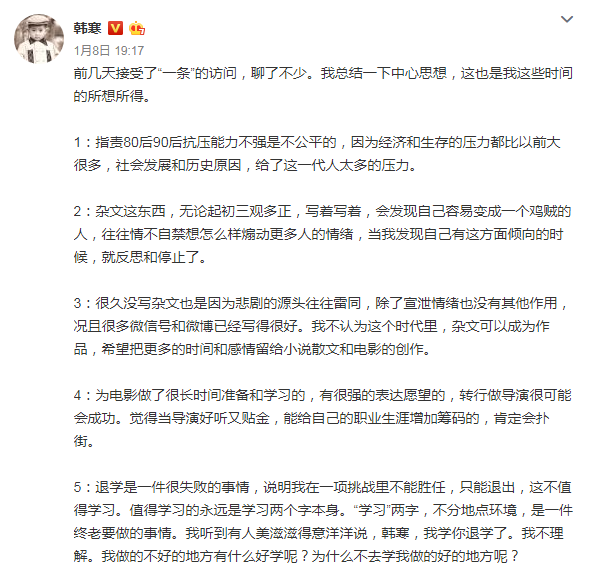 韩寒

1月8日 19:17

前几天接受了“一条”的访问，聊了不少。我总结一下中心思想，这也是我这些时间的所想所得。

1：指责80后90后抗压能力不强是不公平的，因为经济和生存的压力都比以前大很多，社会发展和历史原因，给了这一代人太多的压力。

2：杂文这东西，无论起初三观多正，写着写着，会发现自己容易变成一个鸡贼的人，往往情不自禁想怎么样煽动更多人的情绪，当我发现自己有这方面倾向的时候，就反思和停止了。

3：很久没写杂文也是因为悲剧的源头往往雷同，除了宣泄情绪也没有其他作用，况且很多微信号和微博已经写得很好。我不认为这个时代里，杂文可以成为作品，希望把更多的时间和感情留给小说散文和电影的创作。

4：为电影做了很长时间准备和学习的，有很强的表达愿望的，转行做导演很可能会成功。觉得当导演好听又贴金，能给自己的职业生涯增加筹码的，肯定会扑街。

5：退学是一件很失败的事情，说明我在一项挑战里不能胜任，只能退出，这不值得学习。值得学习的永远是学习两个字本身。“学习”两字，不分地点环境，是一件终老要做的事情。我听到有人美滋滋得意洋洋说，韩寒，我学你退学了。我不理解。我做的不好的地方有什么好学呢？为什么不去学我做的好的地方呢？